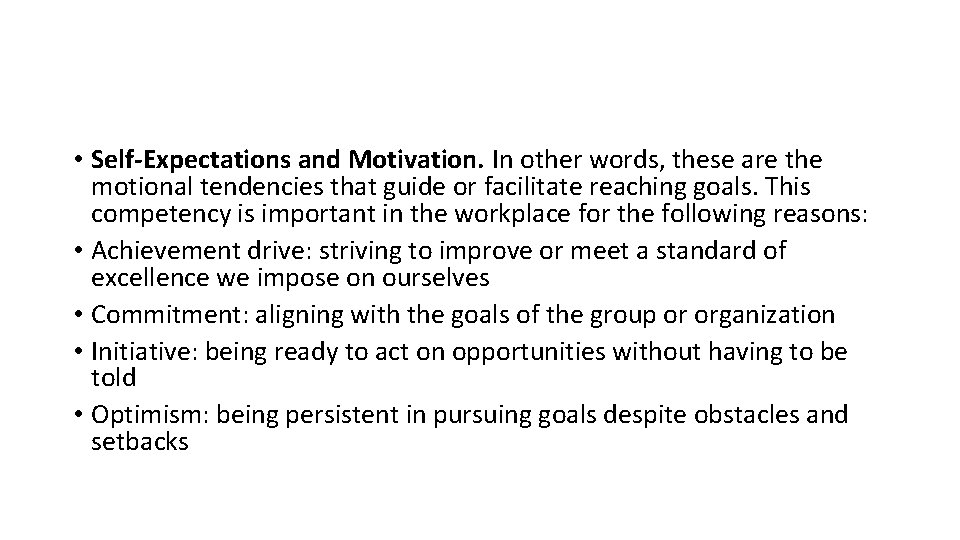 • Self-Expectations and Motivation. In other words, these are the motional tendencies that guide or facilitate reaching goals. This competency is important in the workplace for the following reasons:
• Achievement drive: striving to improve or meet a standard of excellence we impose on ourselves
• Commitment: aligning with the goals of the group or organization
• Initiative: being ready to act on opportunities without having to be told
• Optimism: being persistent in pursuing goals despite obstacles and setbacks